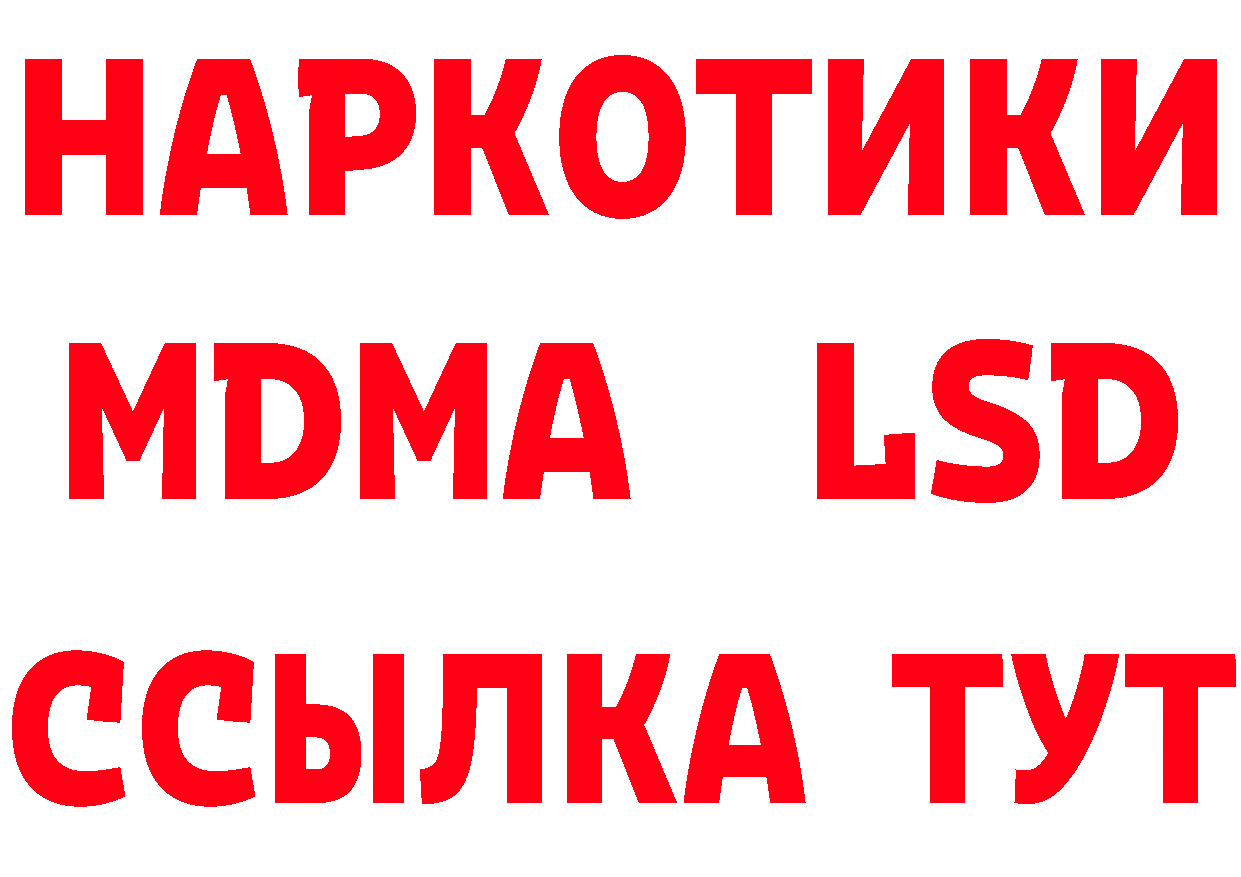 НАРКОТИКИ
MDMA LSD
ССЫЛКА ТУТ